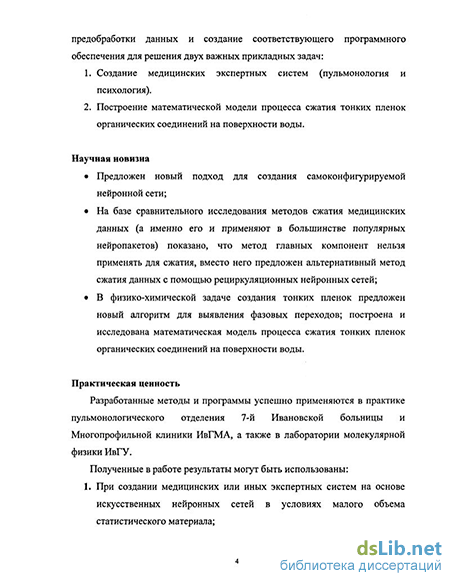 предобработки данных и создание соответствующего программного обеспечения для решения двух важных прикладных задач:

1. Создание медицинских экспертных систем (пульмонология и психология).
2. Построение математической модели процесса сжатия тонких пленок органических соединений на поверхности воды.

Научная новизна

• Предложен новый подход для создания самоконфигурируемой нейронной сети;
• На базе сравнительного исследования методов сжатия медицинских данных (а именно его и применяют в большинстве популярных нейропакетов) показано, что метод главных компонент нельзя применять для сжатия, вместо него предложен альтернативный метод сжатия данных с помощью рециркуляционных нейронных сетей;
• В физико-химической задаче создания тонких пленок предложен новый алгоритм для выявления фазовых переходов; построена и исследована математическая модель процесса сжатия тонких пленок органических соединений на поверхности воды.

Практическая ценность

Разработанные методы и программы успешно применяются в практике пульмонологического отделения 7-й Ивановской больницы и Многопрофильной клиники ИвГМА, а также в лаборатории молекулярной физики ИвГУ.

Полученные в работе результаты могут быть использованы:

1. При создании медицинских или иных экспертных систем на основе искусственных нейронных сетей в условиях малого объема статистического материала;

4

dsLib.net
библиотека диссертаций